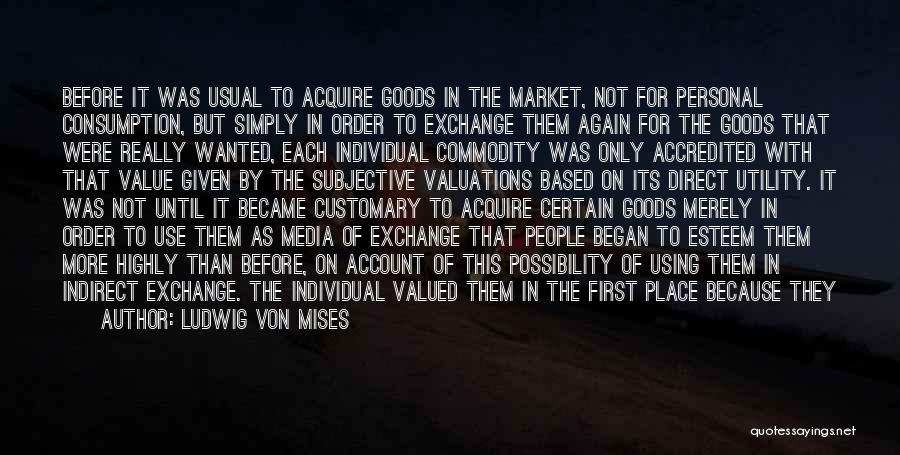 BEFORE IT WAS USUAL TO ACQUIRE GOODS IN THE MARKET, NOT FOR PERSONAL CONSUMPTION, BUT SIMPLY IN ORDER TO EXCHANGE THEM AGAIN FOR THE GOODS THAT WERE REALLY WANTED, EACH INDIVIDUAL COMMODITY WAS ONLY ACCREDITED WITH THAT VALUE GIVEN BY THE SUBJECTIVE VALUATIONS BASED ON ITS DIRECT UTILITY. IT WAS NOT UNTIL IT BECAME CUSTOMARY TO ACQUIRE CERTAIN GOODS MERELY IN ORDER TO USE THEM AS MEDIA OF EXCHANGE THAT PEOPLE BEGAN TO ESTEEM THEM MORE HIGHLY THAN BEFORE, ON ACCOUNT OF THIS POSSIBILITY OF USING THEM IN INDIRECT EXCHANGE. THE INDIVIDUAL VALUED THEM IN THE FIRST PLACE BECAUSE THEY

AUTHOR: LUDWIG VON MISES

quotessayings.net